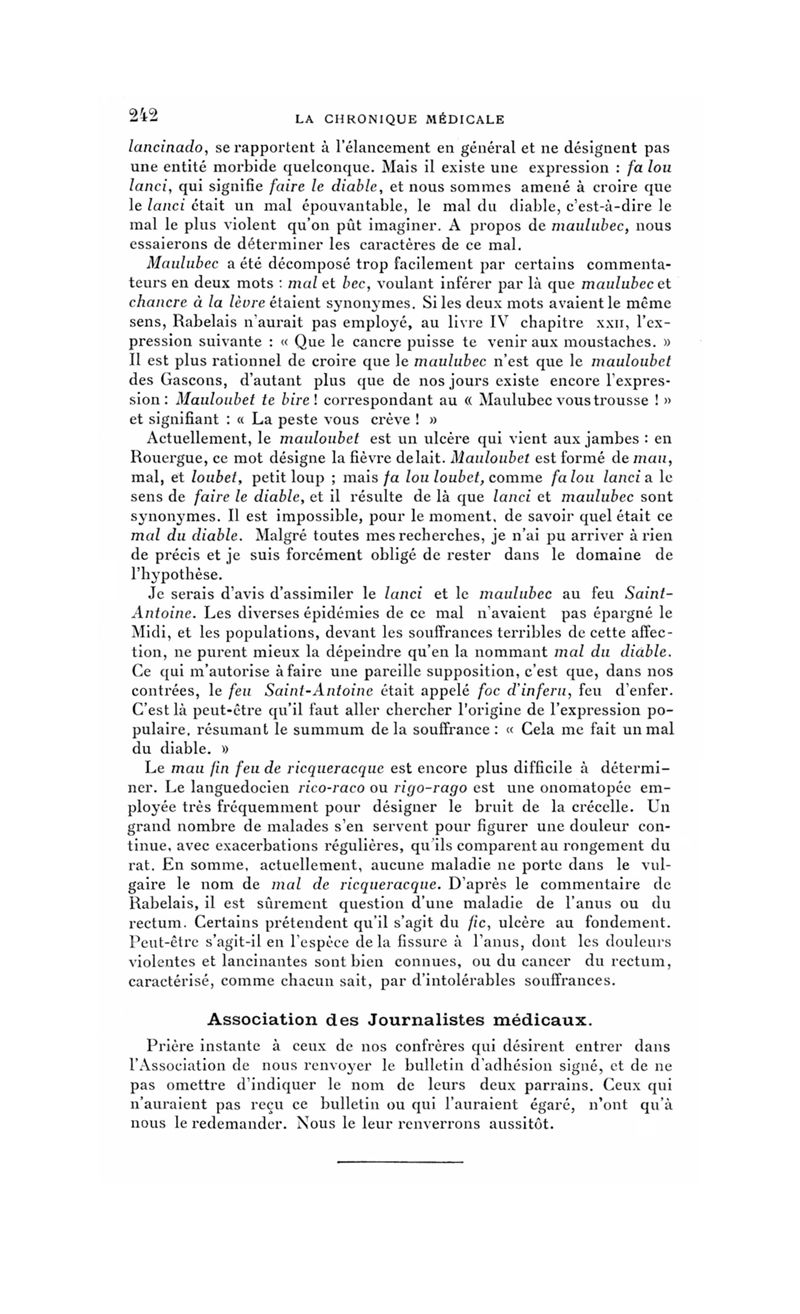 242 LA CHRONIQUE MÉDICALE

lancinado, se rapportent à l'élancement en général et ne désignent pas une entité morbide quelconque. Mais il existe une expression : fa lou lanci, qui signifie faire le diable, et nous sommes amené à croire que le lanci était un mal épouvantable, le mal du diable, c'est-à-dire le mal le plus violent qu'on pût imaginer. A propos de maulubec, nous essaierons de déterminer les caractères de ce mal.

Maulubec a été décomposé trop facilement par certains commentateurs en deux mots : mal et bec, voulant inférer par là que maulubec et chancre à la lèvre étaient synonymes. Si les deux mots avaient le même sens, Rabelais n'aurait pas employé, au livre IV chapitre XXII, l'expression suivante : « Que le cancre puisse te venir aux moustaches. » Il est plus rationnel de croire que le maulubec n'est que le mauloubet des Gascons, d'autant plus que de nos jours existe encore l'expression : Mauloubet te bire ! correspondant au « Maulubec vous trousse ! » et signifiant : « La peste vous crève ! »

Actuellement, le mauloubet est un ulcère qui vient aux jambes : en Rouergue, ce mot désigne la fièvre de lait. Mauloubet est formé de mau, mal, et loubet, petit loup ; mais fa lou loubet, comme fa lou lanci a le sens de faire le diable, et il résulte de là que lanci et maulubec sont synonymes. Il est impossible, pour le moment, de savoir quel était ce mal du diable. Malgré toutes mes recherches, je n'ai pu arriver à rien de précis et je suis forcément obligé de rester dans le domaine de l'hypothèse.

Je serais d'avis d'assimiler le lanci et le maulubec au feu Saint-Antoine. Les diverses épidémies de ce mal n'avaient pas épargné le Midi, et les populations, devant les souffrances terribles de cette affection, ne purent mieux la dépeindre qu'en la nommant mal du diable. Ce qui m'autorise à faire une pareille supposition, c'est que, dans nos contrées, le feu Saint-Antoine était appelé foc d'inferu, feu d'enfer. C'est là peut-être qu'il faut aller chercher l'origine de l'expression populaire, résumant le summum de la souffrance : « Cela me fait un mal du diable. »

Le mau fin feu de ricqueracque est encore plus difficile à déterminer. Le languedocien rico-raco ou rigo-rago est une onomatopée employée très fréquemment pour désigner le bruit de la crécelle. Un grand nombre de malades s'en servent pour figurer une douleur continue, avec exacerbations régulières, qu'ils comparent au rongement du rat. En somme, actuellement, aucune maladie ne porte dans le vulgaire le nom de mal de ricqueracque. D'après le commentaire de Rabelais, il est sûrement question d'une maladie de l'anus ou du rectum. Certains prétendent qu'il s'agit du fic, ulcère au fondement. Peut-être s'agit-il en l'espèce de la fissure à l'anus, dont les douleurs violentes et lancinantes sont bien connues, ou du cancer du rectum, caractérisé, comme chacun sait, par d'intolérables souffrances.

Association des Journalistes médicaux.

Prière instante à ceux de nos confrères qui désirent entrer dans l'Association de nous renvoyer le bulletin d'adhésion signé, et de ne pas omettre d'indiquer le nom de leurs deux parrains. Ceux qui n'auraient pas reçu ce bulletin ou qui l'auraient égaré, n'ont qu'à nous le redemander. Nous le leur renverrons aussitôt.